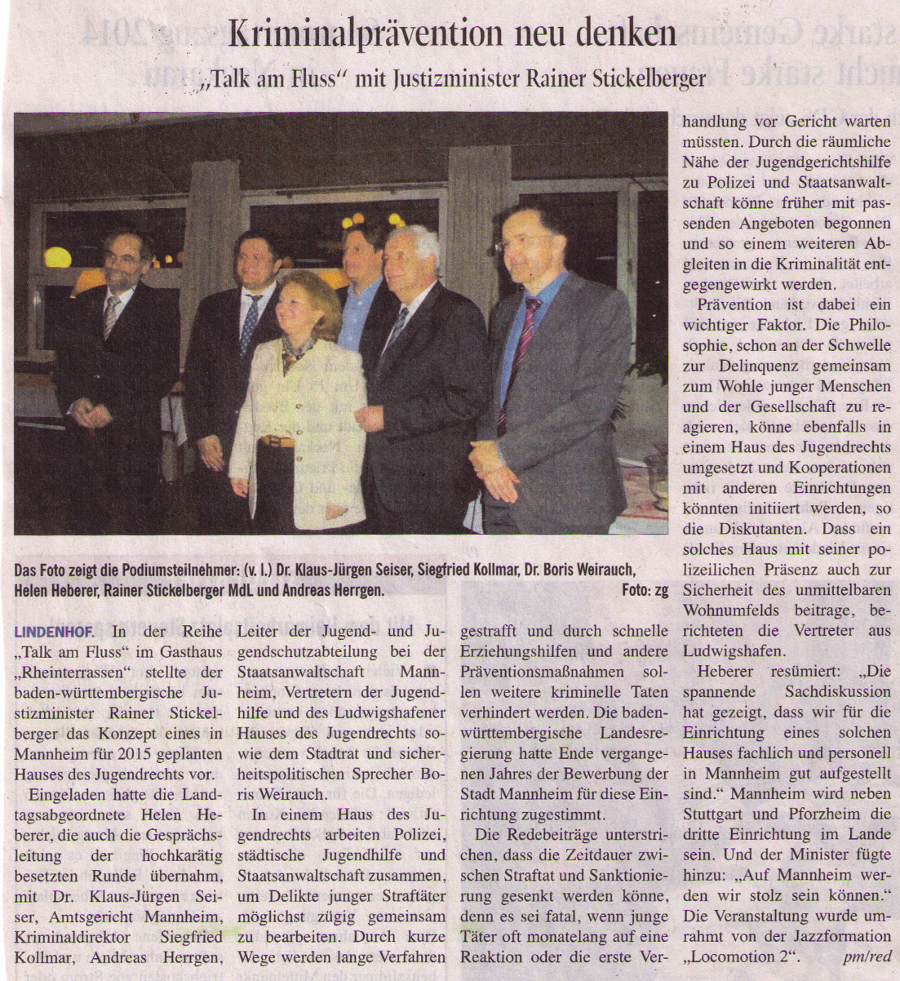 Kriminalprävention neu denken

„Talk am Fluss“ mit Justizminister Rainer Stickelberger

Das Foto zeigt die Podiumsteilnehmer: (v. l.) Dr. Klaus-Jürgen Seiser, Siegfried Kollmar, Dr. Boris Weirauch, Helen Heberer, Rainer Stickelberger MdL und Andreas Herrgen. Foto: zg

LINDENHOF. In der Reihe „Talk am Fluss“ im Gasthaus „Rheinterrassen“ stellte der baden-württembergische Justizminister Rainer Stickelberger das Konzept eines in Mannheim für 2015 geplanten Hauses des Jugendrechts vor.

Eingeladen hatte die Landtagsabgeordnete Helen Heberer, die auch die Gesprächsleitung der hochkarätig besetzten Runde übernahm, mit Dr. Klaus-Jürgen Seiser, Amtsgericht Mannheim, Kriminaldirektor Siegfried Kollmar, Andreas Herrgen, Leiter der Jugend- und Jugendschutzabteilung bei der Staatsanwaltschaft Mannheim, Vertretern der Jugendhilfe und des Ludwigshafener Hauses des Jugendrechts sowie dem Stadtrat und sicherheitspolitischen Sprecher Boris Weirauch.

In einem Haus des Jugendrechts arbeiten Polizei, städtische Jugendhilfe und Staatsanwaltschaft zusammen, um Delikte junger Straftäter möglichst zügig gemeinsam zu bearbeiten. Durch kurze Wege werden lange Verfahren gestrafft und durch schnelle Erziehungshilfen und andere Präventionsmaßnahmen sollen weitere kriminelle Taten verhindert werden. Die baden-württembergische Landesregierung hatte Ende vergangenen Jahres der Bewerbung der Stadt Mannheim für diese Einrichtung zugestimmt.

Die Redebeiträge unterstrichen, dass die Zeitdauer zwischen Straftat und Sanktionierung gesenkt werden könne, denn es sei fatal, wenn junge Täter oft monatelang auf eine Reaktion oder die erste Verhandlung vor Gericht warten müssten. Durch die räumliche Nähe der Jugendgerichtshilfe zu Polizei und Staatsanwaltschaft könne früher mit passenden Angeboten begonnen und so einem weiteren Abgleiten in die Kriminalität entgegengewirkt werden.

Prävention ist dabei ein wichtiger Faktor. Die Philosophie, schon an der Schwelle zur Delinquenz gemeinsam zum Wohle junger Menschen und der Gesellschaft zu reagieren, könne ebenfalls in einem Haus des Jugendrechts umgesetzt und Kooperationen mit anderen Einrichtungen könnten initiiert werden, so die Diskutanten. Dass ein solches Haus mit seiner polizeilichen Präsenz auch zur Sicherheit des unmittelbaren Wohnumfelds beitrage, berichteten die Vertreter aus Ludwigshafen.

Heberer resümiert: „Die spannende Sachdiskussion hat gezeigt, dass wir für die Einrichtung eines solchen Hauses fachlich und personell in Mannheim gut aufgestellt sind.“ Mannheim wird neben Stuttgart und Pforzheim die dritte Einrichtung im Lande sein. Und der Minister fügte hinzu: „Auf Mannheim werden wir stolz sein können.“ Die Veranstaltung wurde umrahmt von der Jazzformation „Locomotion 2“. pm/red